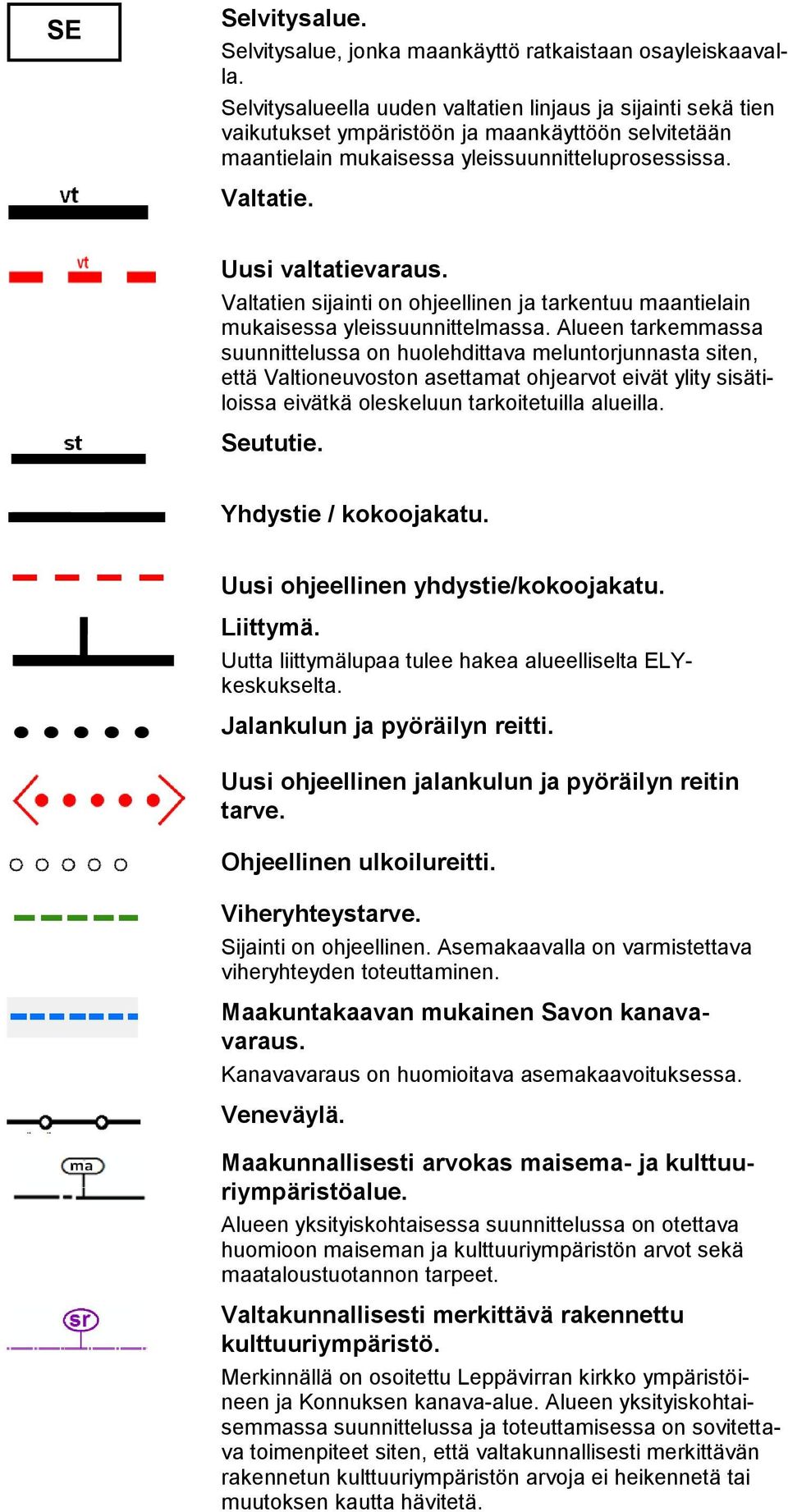 SE

Selvitysalue.

Selvitysalue, jonka maankäyttö ratkaistaan osayleiskaavalla.

Selvitysalueella uuden valtatien linjaus ja sijainti sekä tien vaikutukset ympäristöön ja maankäyttöön selvitetään maantielain mukaisessa yleissuunnitteluprosessissa.

vt

Valtatie.

vt

Uusi valtatievaraus.

Valtatien sijainti on ohjeellinen ja tarkentuu maantielain mukaisessa yleissuunnittelmassa. Alueen tarkemmassa suunnittelussa on huolehdittava meluntorjunnasta siten, että Valtioneuvoston asettamat ohjearvot eivät ylity sisätiloissa eivätkä oleskeluun tarkoitetuilla alueilla.

st

Seututie.

Yhdystie / kokoojakatu.

Uusi ohjeellinen yhdystie/kokoojakatu.

Liittymä.

Uutta liittymälupaa tulee hakea alueelliselta ELY-keskukselta.

Jalankulun ja pyöräilyn reitti.

Uusi ohjeellinen jalankulun ja pyöräilyn reitin tarve.

Ohjeellinen ulkoilureitti.

Viheryhteystarve.

Sijainti on ohjeellinen. Asemakaavalla on varmistettava viheryhteyden toteuttaminen.

Maakuntakaavan mukainen Savon kanavavaraus.

Kanavavaraus on huomioitava asemakaavoituksessa.

Veneväylä.

ma

Maakunnallisesti arvokas maisema- ja kulttuuriympäristöalue.

Alueen yksityiskohtaisessa suunnittelussa on otettava huomioon maiseman ja kulttuuriympäristön arvot sekä maataloustuotannon tarpeet.

sr

Valtakunnallisesti merkittävä rakennettu kulttuuriympäristö.

Merkinnällä on osoitettu Leppävirran kirkko ympäristöineen ja Konnuksen kanava-alue. Alueen yksityiskohtaisemmassa suunnittelussa ja toteuttamisessa on sovitettava toimenpiteet siten, että valtakunnallisesti merkittävän rakennetun kulttuuriympäristön arvoja ei heikennetä tai muutoksen kautta hävitetä.